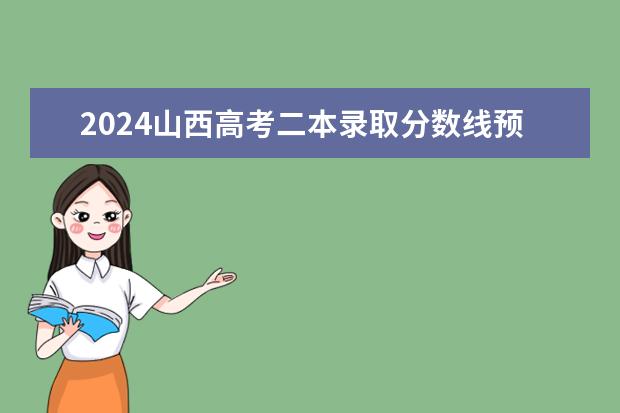 2024山西高考二本录取分数线预